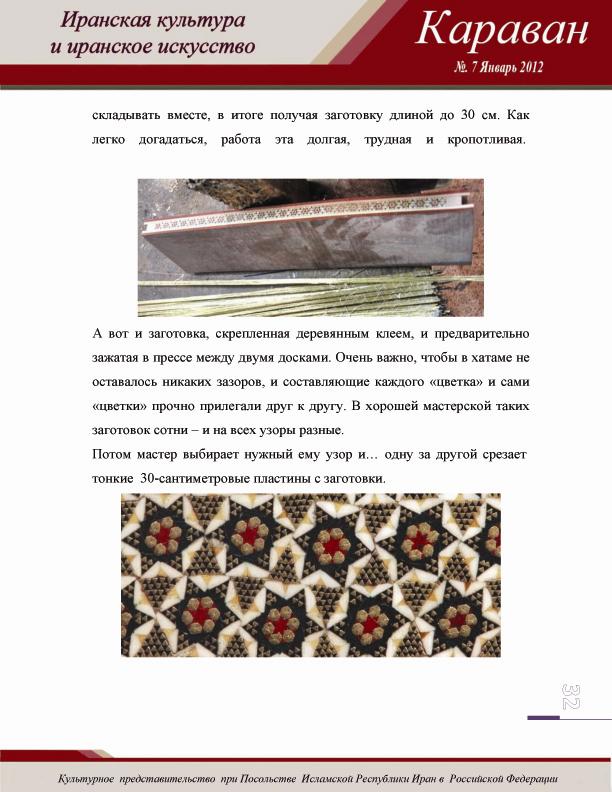 Иранская культура
и иранское искусство

Караван
№. 7 Январь 2012

складывать вместе, в итоге получая заготовку длиной до 30 см. Как легко догадаться, работа эта долгая, трудная и кропотливая.

А вот и заготовка, скрепленная деревянным клеем, и предварительно зажатая в прессе между двумя досками. Очень важно, чтобы в хатаме не оставалось никаких зазоров, и составляющие каждого «цветка» и сами «цветки» прочно прилегали друг к другу. В хорошей мастерской таких заготовок сотни – и на всех узоры разные.

Потом мастер выбирает нужный ему узор и… одну за другой срезает тонкие 30-сантиметровые пластины с заготовки.

32

Культурное представительство при Посольстве Исламской Республики Иран в Российской Федерации